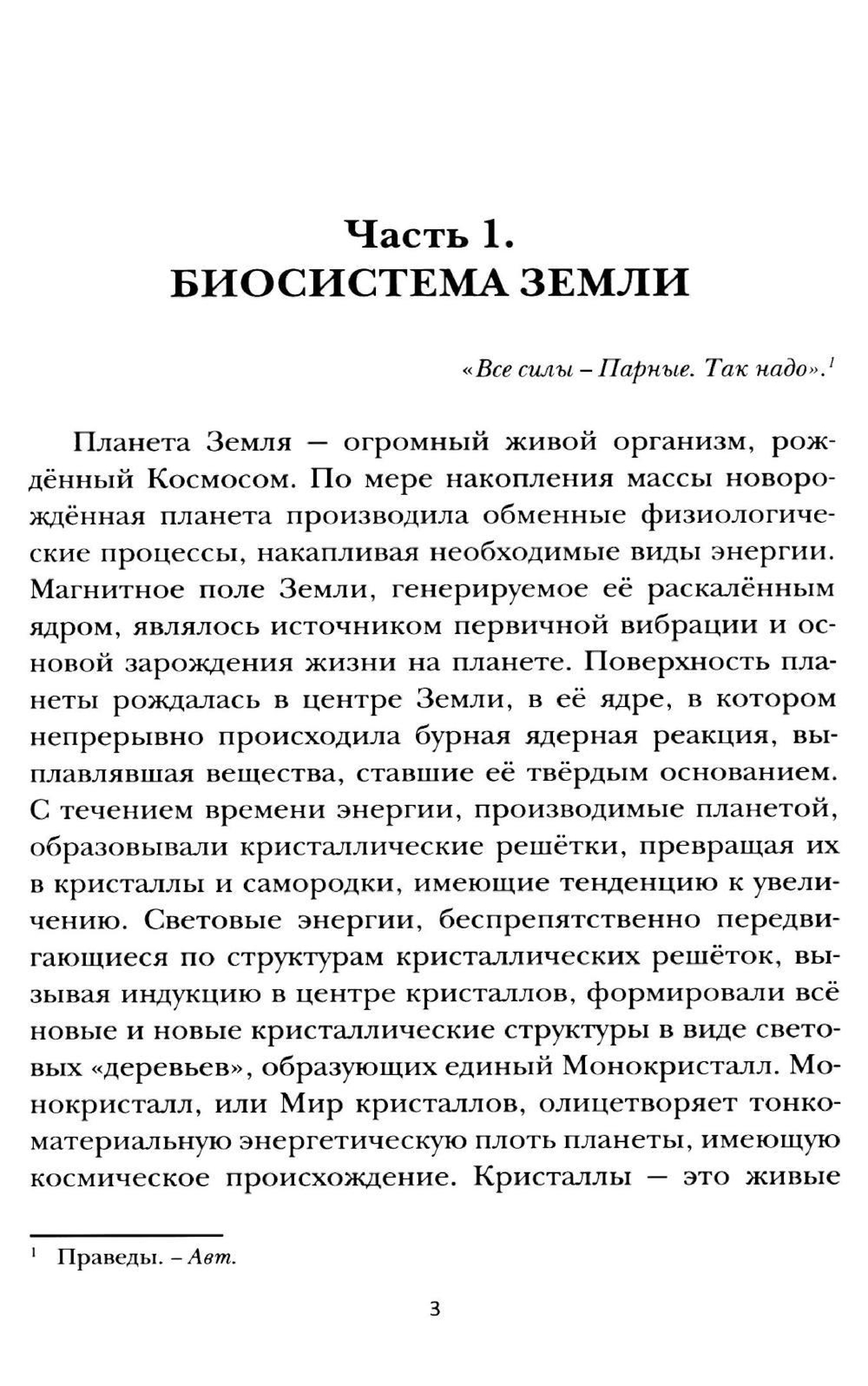 Часть 1.
БИОСИСТЕМА ЗЕМЛИ

«Все силы – Парные. Так надо».$^1$

Планета Земля — огромный живой организм, рождённый Космосом. По мере накопления массы новорождённая планета производила обменные физиологические процессы, накапливая необходимые виды энергии. Магнитное поле Земли, генерируемое её раскалённым ядром, являлось источником первичной вибрации и основой зарождения жизни на планете. Поверхность планеты рождалась в центре Земли, в её ядре, в котором непрерывно происходила бурная ядерная реакция, выплавлявшая вещества, ставшие её твёрдым основанием. С течением времени энергии, производимые планетой, образовывали кристаллические решётки, превращая их в кристаллы и самородки, имеющие тенденцию к увеличению. Световые энергии, беспрепятственно передвигающиеся по структурам кристаллических решёток, вызывая индукцию в центре кристаллов, формировали всё новые и новые кристаллические структуры в виде световых «деревьев», образующих единый Монокристалл. Монокристалл, или Мир кристаллов, олицетворяет тонкоматериальную энергетическую плоть планеты, имеющую космическое происхождение. Кристаллы — это живые

$^1$ Праведы. – Авт.

3